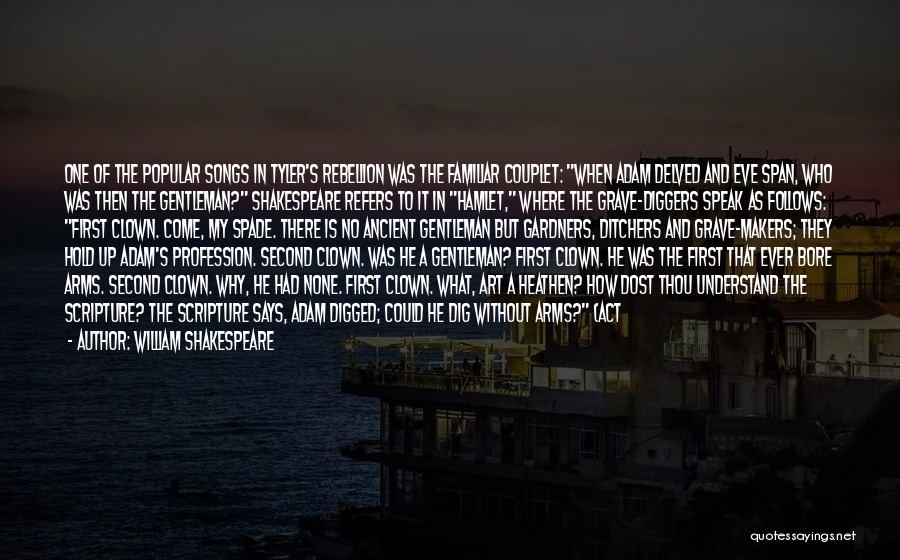 ONE OF THE POPULAR SONGS IN TYLER'S REBELLION WAS THE FAMILIAR COUPLET: "WHEN ADAM DELVED AND EVE SPAN, WHO WAS THEN THE GENTLEMAN?" SHAKESPEARE REFERS TO IT IN "HAMLET," WHERE THE GRAVE-DIGGERS SPEAK AS FOLLOWS: "FIRST CLOWN. COME, MY SPADE. THERE IS NO ANCIENT GENTLEMAN BUT GARDNERS, DITCHERS AND GRAVE-MAKERS; THEY HOLD UP ADAM'S PROFESSION. SECOND CLOWN. WAS HE A GENTLEMAN? FIRST CLOWN. HE WAS THE FIRST THAT EVER BORE ARMS. SECOND CLOWN. WHY, HE HAD NONE. FIRST CLOWN. WHAT, ART A HEATHEN? HOW DOST THOU UNDERSTAND THE SCRIPTURE? THE SCRIPTURE SAYS, ADAM DIGGED; COULD HE DIG WITHOUT ARMS?" (ACT

- AUTHOR: WILLIAM SHAKESPEARE

quotessayings.net